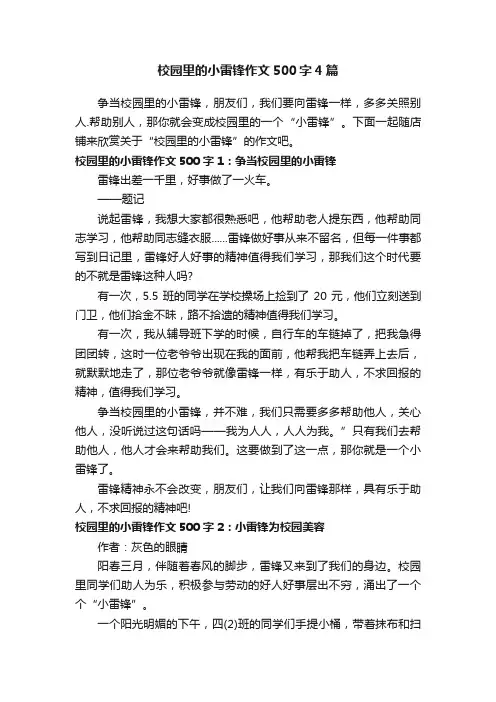 校园里的小雷锋作文500字4篇

争当校园里的小雷锋，朋友们，我们要向雷锋一样，多多关照别人.帮助别人，那你就会变成校园里的一个“小雷锋”。下面一起随店铺来欣赏关于“校园里的小雷锋”的作文吧。

校园里的小雷锋作文500字1：争当校园里的小雷锋

雷锋出差一千里，好事做了一火车。

——题记

说起雷锋，我想大家都很熟悉吧，他帮助老人提东西，他帮助同志学习，他帮助同志缝衣服……雷锋做好事从来不留名，但每一件事都写到日记里，雷锋好人好事的精神值得我们学习，那我们这个时代要的不就是雷锋这种人吗?

有一次，5.5班的同学在学校操场上捡到了20元，他们立刻送到门卫，他们拾金不昧，路不拾遗的精神值得我们学习。

有一次，我从辅导班下学的时候，自行车的车链掉了，把我急得团团转，这时一位老爷爷出现在我的面前，他帮我把车链弄上去后，就默默地走了，那位老爷爷就像雷锋一样，有乐于助人，不求回报的精神，值得我们学习。

争当校园里的小雷锋，并不难，我们只需要多多帮助他人，关心他人，没听说过这句话吗——我为人人，人人为我。”只有我们去帮助他人，他人才会来帮助我们。这要做到了这一点，那你就是一个小雷锋了。

雷锋精神永不会改变，朋友们，让我们向雷锋那样，具有乐于助人，不求回报的精神吧!

校园里的小雷锋作文500字2：小雷锋为校园美容

作者：灰色的眼睛

阳春三月，伴随着春风的脚步，雷锋又来到了我们的身边。校园里同学们助人为乐，积极参与劳动的好人好事层出不穷，涌出了一个个“小雷锋”。

一个阳光明媚的下午，四(2)班的同学们手提小桶，带着抹布和扫